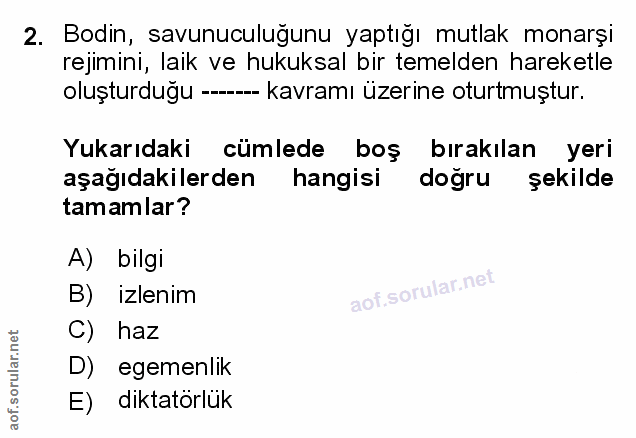 2. Bodin, savunuculuğunu yaptığı mutlak monarşi rejimini, laik ve hukuksal bir temelden hareketle oluşturduğu ------- kavramı üzerine oturtmuştur.

Yukarıdaki cümlede boş bırakılan yeri aşağıdakilerden hangisi doğru şekilde tamamlar?

A) bilgi
B) izlenim
C) haz
D) egemenlik
E) diktatörlük

aof.sorular.net